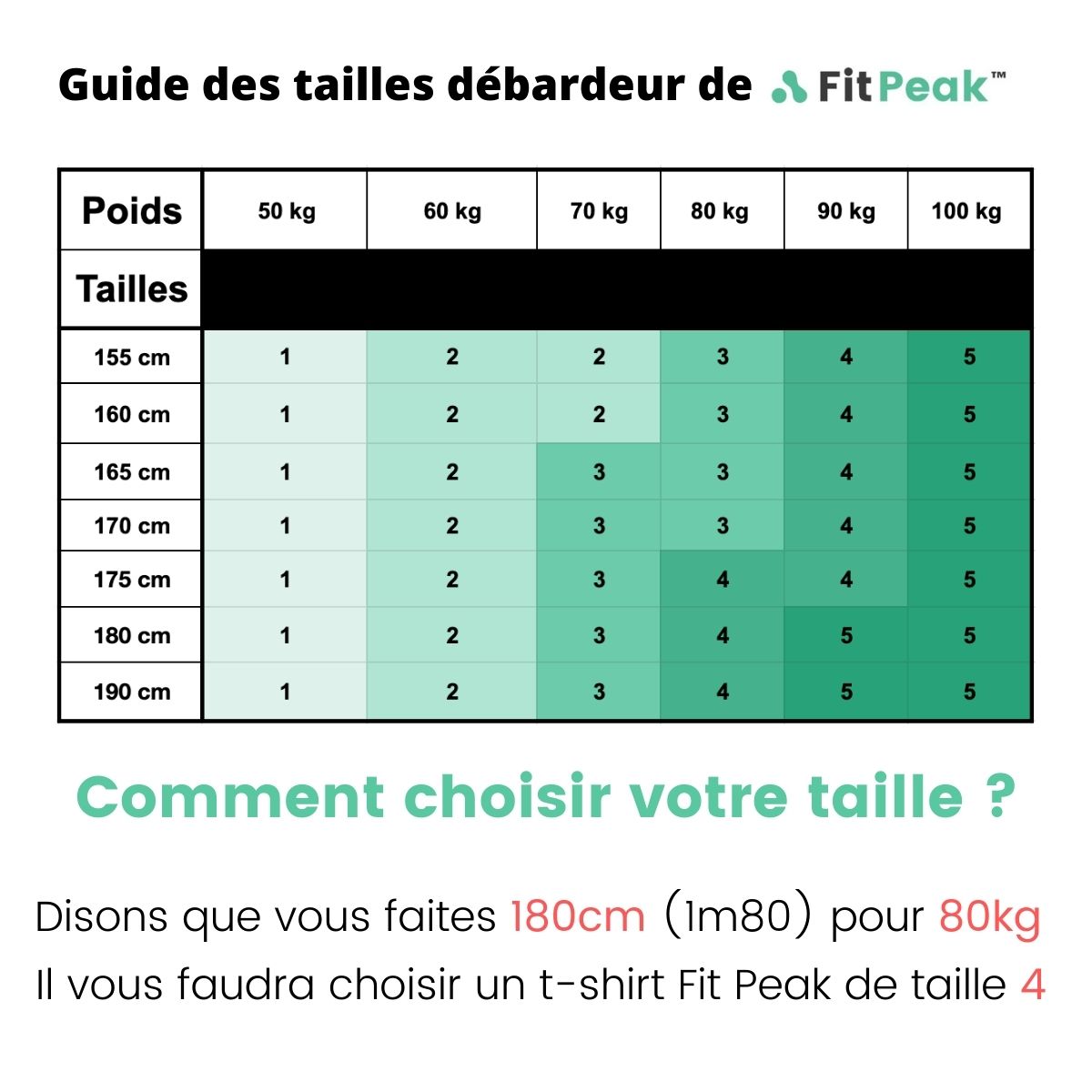 Guide des tailles débardeur de FitPeak™

| Poids | 50 kg | 60 kg | 70 kg | 80 kg | 90 kg | 100 kg |
|---|---|---|---|---|---|---|
| Tailles | | | | | | |
| 155 cm | 1 | 2 | 2 | 3 | 4 | 5 |
| 160 cm | 1 | 2 | 2 | 3 | 4 | 5 |
| 165 cm | 1 | 2 | 3 | 3 | 4 | 5 |
| 170 cm | 1 | 2 | 3 | 3 | 4 | 5 |
| 175 cm | 1 | 2 | 3 | 4 | 4 | 5 |
| 180 cm | 1 | 2 | 3 | 4 | 5 | 5 |
| 190 cm | 1 | 2 | 3 | 4 | 5 | 5 |

Comment choisir votre taille ?

Disons que vous faites 180cm (1m80) pour 80kg
Il vous faudra choisir un t-shirt Fit Peak de taille 4